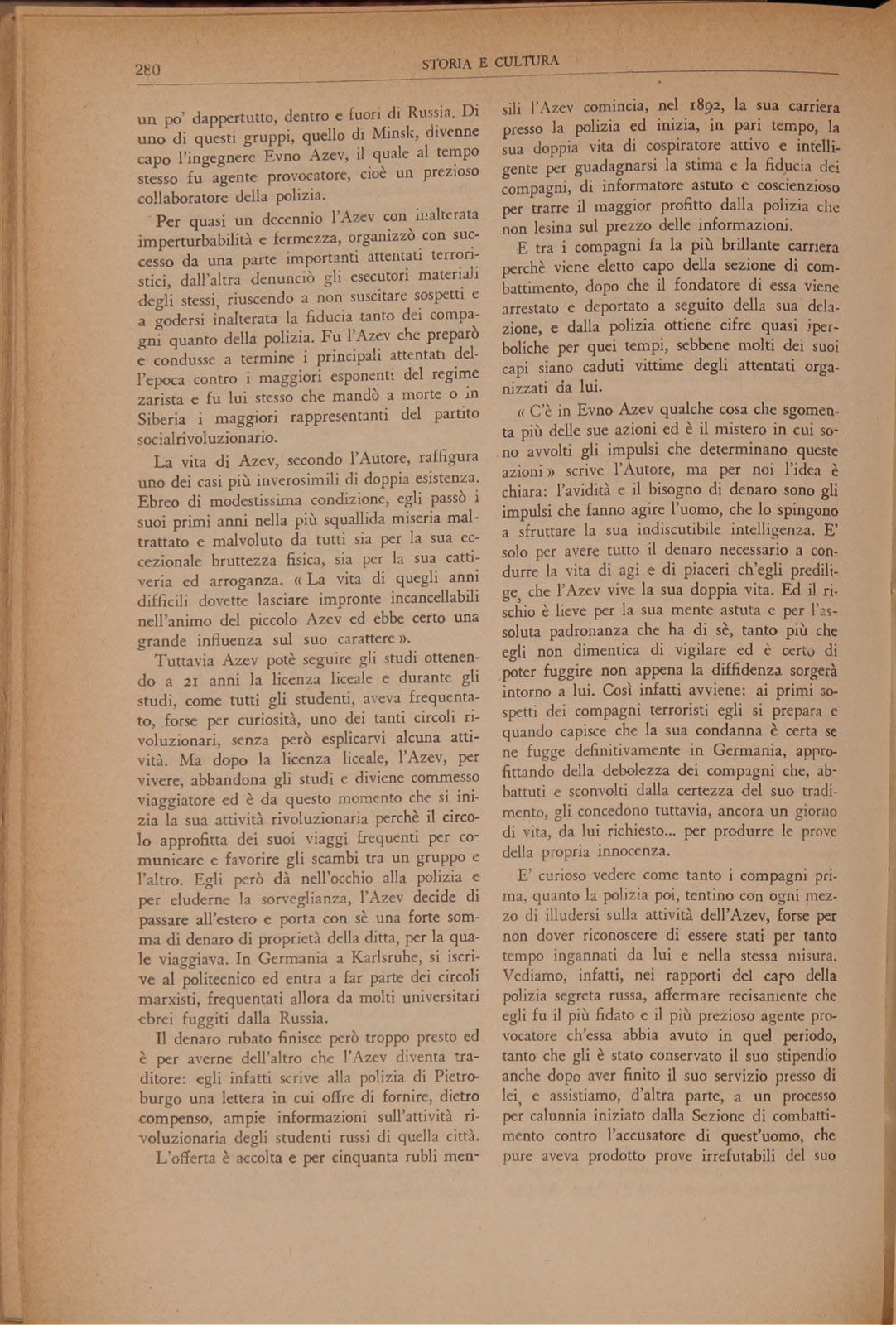 280 STORIA E CULTURA

un po' dappertutto, dentro e fuori di Russia. Di uno di questi gruppi, quello di Minsk, divenne capo l'ingegnere Evno Azev, il quale al tempo stesso fu agente provocatore, cioè un prezioso collaboratore della polizia.

Per quasi un decennio l'Azev con inalterata imperturbabilità e fermezza, organizzò con successo da una parte importanti attentati terroristici, dall'altra denunciò gli esecutori materiali degli stessi, riuscendo a non suscitare sospetti e a godersi inalterata la fiducia tanto dei compagni quanto della polizia. Fu l'Azev che preparò e condusse a termine i principali attentati dell'epoca contro i maggiori esponenti del regime zarista e fu lui stesso che mandò a morte o in Siberia i maggiori rappresentanti del partito socialrivoluzionario.

La vita di Azev, secondo l'Autore, raffigura uno dei casi più inverosimili di doppia esistenza. Ebreo di modestissima condizione, egli passò i suoi primi anni nella più squallida miseria maltrattato e malvoluto da tutti sia per la sua eccezionale bruttezza fisica, sia per la sua cattiveria ed arroganza. « La vita di quegli anni difficili dovette lasciare impronte incancellabili nell'animo del piccolo Azev ed ebbe certo una grande influenza sul suo carattere ».

Tuttavia Azev potè seguire gli studi ottenendo a 21 anni la licenza liceale e durante gli studi, come tutti gli studenti, aveva frequentato, forse per curiosità, uno dei tanti circoli rivoluzionari, senza però esplicarvi alcuna attività. Ma dopo la licenza liceale, l'Azev, per vivere, abbandona gli studi e diviene commesso viaggiatore ed è da questo momento che si inizia la sua attività rivoluzionaria perchè il circolo approfitta dei suoi viaggi frequenti per comunicare e favorire gli scambi tra un gruppo e l'altro. Egli però dà nell'occhio alla polizia e per eluderne la sorveglianza, l'Azev decide di passare all'estero e porta con sè una forte somma di denaro di proprietà della ditta, per la quale viaggiava. In Germania a Karlsruhe, si iscrive al politecnico ed entra a far parte dei circoli marxisti, frequentati allora da molti universitari ebrei fuggiti dalla Russia.

Il denaro rubato finisce però troppo presto ed è per averne dell'altro che l'Azev diventa traditore: egli infatti scrive alla polizia di Pietroburgo una lettera in cui offre di fornire, dietro compenso, ampie informazioni sull'attività rivoluzionaria degli studenti russi di quella città. L'offerta è accolta e per cinquanta rubli mensili l'Azev comincia, nel 1892, la sua carriera presso la polizia ed inizia, in pari tempo, la sua doppia vita di cospiratore attivo e intelligente per guadagnarsi la stima e la fiducia dei compagni, di informatore astuto e coscienzioso per trarre il maggior profitto dalla polizia che non lesina sul prezzo delle informazioni.

E tra i compagni fa la più brillante carriera perchè viene eletto capo della sezione di combattimento, dopo che il fondatore di essa viene arrestato e deportato a seguito della sua delazione, e dalla polizia ottiene cifre quasi iperboliche per quei tempi, sebbene molti dei suoi capi siano caduti vittime degli attentati organizzati da lui.

« C'è in Evno Azev qualche cosa che sgomenta più delle sue azioni ed è il mistero in cui sono avvolti gli impulsi che determinano queste azioni » scrive l'Autore, ma per noi l'idea è chiara: l'avidità e il bisogno di denaro sono gli impulsi che fanno agire l'uomo, che lo spingono a sfruttare la sua indiscutibile intelligenza. E' solo per avere tutto il denaro necessario a condurre la vita di agi e di piaceri ch'egli predilige, che l'Azev vive la sua doppia vita. Ed il rischio è lieve per la sua mente astuta e per l'assoluta padronanza che ha di sè, tanto più che egli non dimentica di vigilare ed è certo di poter fuggire non appena la diffidenza sorgerà intorno a lui. Così infatti avviene: ai primi sospetti dei compagni terroristi egli si prepara e quando capisce che la sua condanna è certa se ne fugge definitivamente in Germania, approfittando della debolezza dei compagni che, abbattuti e sconvolti dalla certezza del suo tradimento, gli concedono tuttavia, ancora un giorno di vita, da lui richiesto... per produrre le prove della propria innocenza.

E' curioso vedere come tanto i compagni prima, quanto la polizia poi, tentino con ogni mezzo di illudersi sulla attività dell'Azev, forse per non dover riconoscere di essere stati per tanto tempo ingannati da lui e nella stessa misura. Vediamo, infatti, nei rapporti del capo della polizia segreta russa, affermare recisamente che egli fu il più fidato e il più prezioso agente provocatore ch'essa abbia avuto in quel periodo, tanto che gli è stato conservato il suo stipendio anche dopo aver finito il suo servizio presso di lei, e assistiamo, d'altra parte, a un processo per calunnia iniziato dalla Sezione di combattimento contro l'accusatore di quest'uomo, che pure aveva prodotto prove irrefutabili del suo